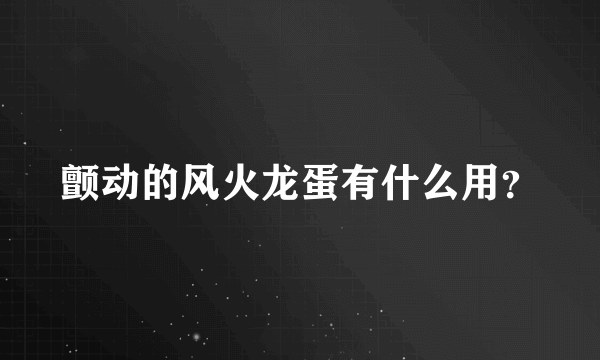 颤动的风火龙蛋有什么用?